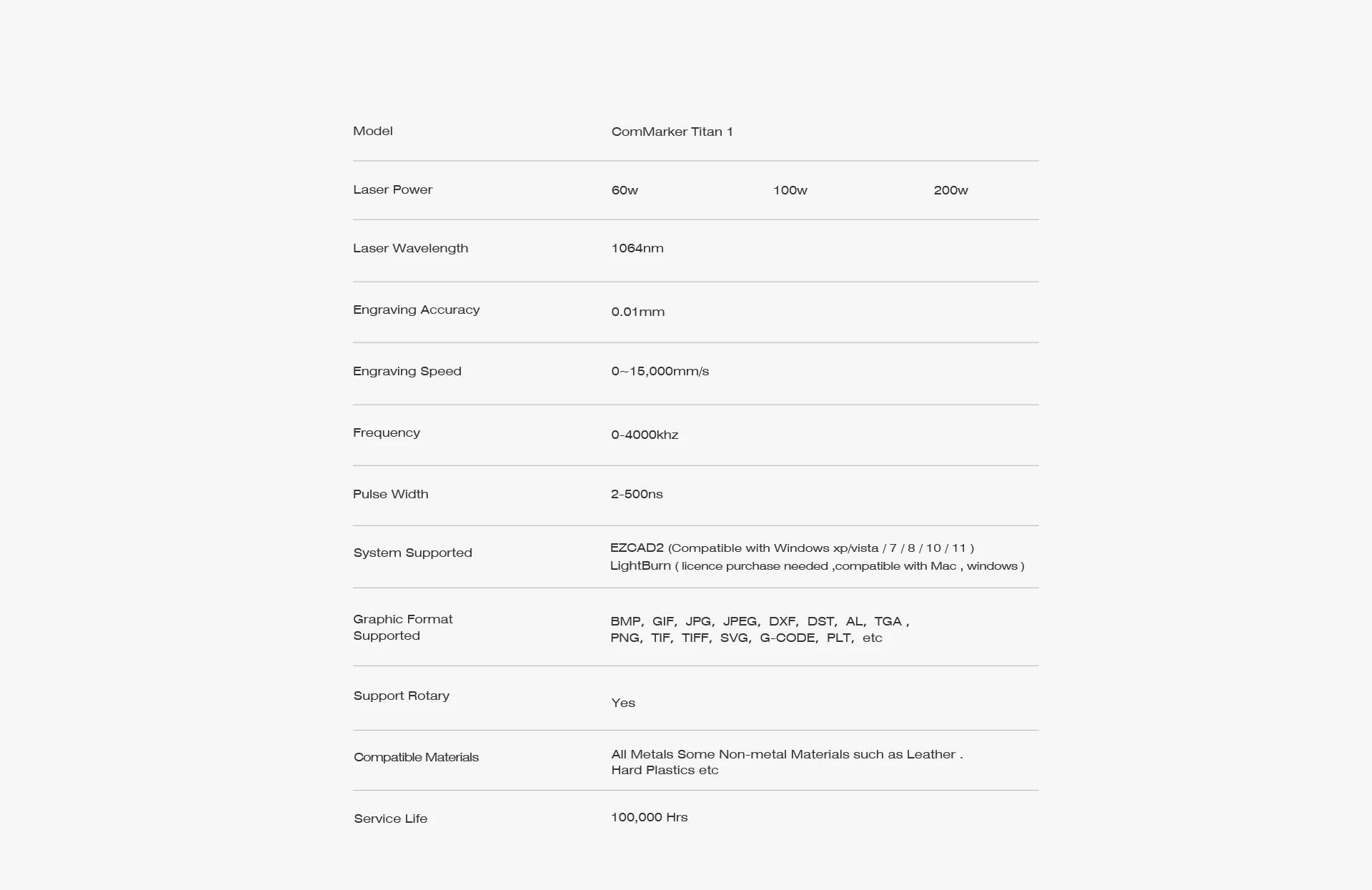 | Model | ComMarker Titan 1 | | |
|---|---|---|---|
| Laser Power | 60w | 100w | 200w |
| Laser Wavelength | 1064nm | | |
| Engraving Accuracy | 0.01mm | | |
| Engraving Speed | 0~15,000mm/s | | |
| Frequency | 0-4000khz | | |
| Pulse Width | 2-500ns | | |
| System Supported | EZCAD2 (Compatible with Windows xp/vista / 7 / 8 / 10 / 11 ) LightBurn ( licence purchase needed ,compatible with Mac , windows ) | | |
| Graphic Format Supported | BMP, GIF, JPG, JPEG, DXF, DST, AL, TGA , PNG, TIF, TIFF, SVG, G-CODE, PLT, etc | | |
| Support Rotary | Yes | | |
| Compatible Materials | All Metals Some Non-metal Materials such as Leather . Hard Plastics etc | | |
| Service Life | 100,000 Hrs | | |